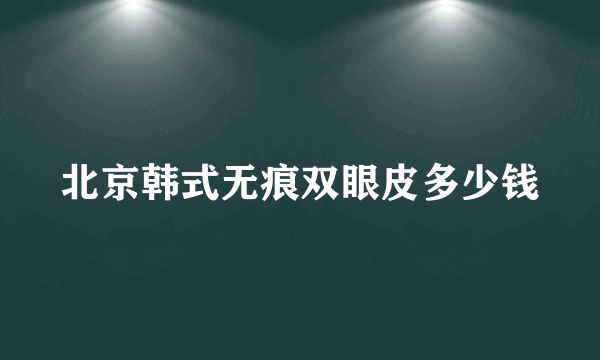 北京韩式无痕双眼皮多少钱